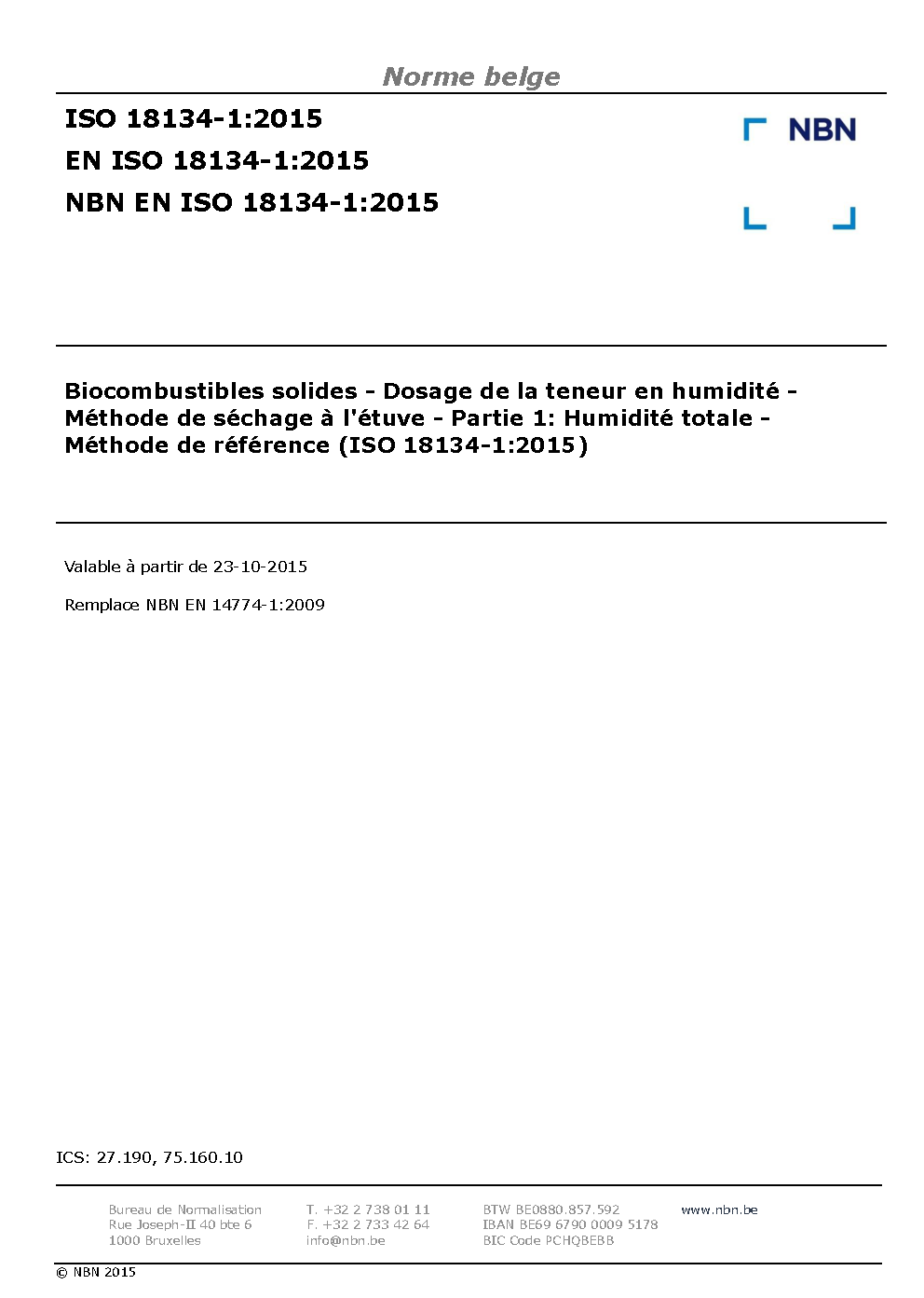 Norme belge

ISO 18134-1:2015
EN ISO 18134-1:2015
NBN EN ISO 18134-1:2015

NBN

Biocombustibles solides - Dosage de la teneur en humidité - Méthode de séchage à l'étuve - Partie 1: Humidité totale - Méthode de référence (ISO 18134-1:2015)

Valable à partir de 23-10-2015

Remplace NBN EN 14774-1:2009

ICS: 27.190, 75.160.10

Bureau de Normalisation
Rue Joseph-II 40 bte 6
1000 Bruxelles

T. +32 2 738 01 11
F. +32 2 733 42 64
info@nbn.be

BTW BE0880.857.592
IBAN BE69 6790 0009 5178
BIC Code PCHQBEBB

www.nbn.be

© NBN 2015